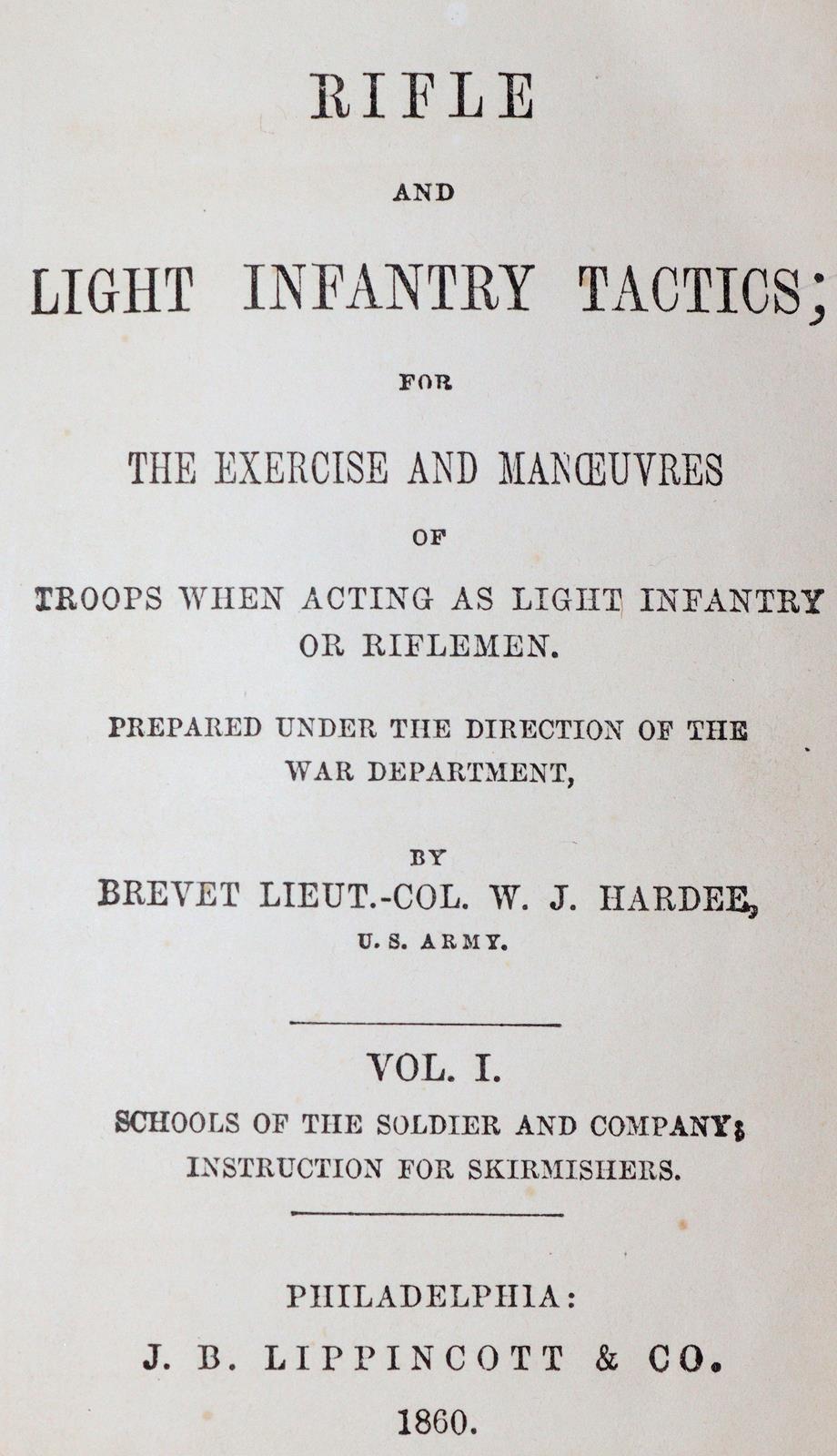 RIFLE

AND

LIGHT INFANTRY TACTICS;

FOR

THE EXERCISE AND MANŒUVRES

OF

TROOPS WHEN ACTING AS LIGHT INFANTRY OR RIFLEMEN.

PREPARED UNDER THE DIRECTION OF THE WAR DEPARTMENT,

BY

BREVET LIEUT.-COL. W. J. HARDEE,

U. S. ARMY.

VOL. I.

SCHOOLS OF THE SOLDIER AND COMPANY; INSTRUCTION FOR SKIRMISHERS.

PHILADELPHIA:

J. B. LIPPINCOTT & CO.

1860.